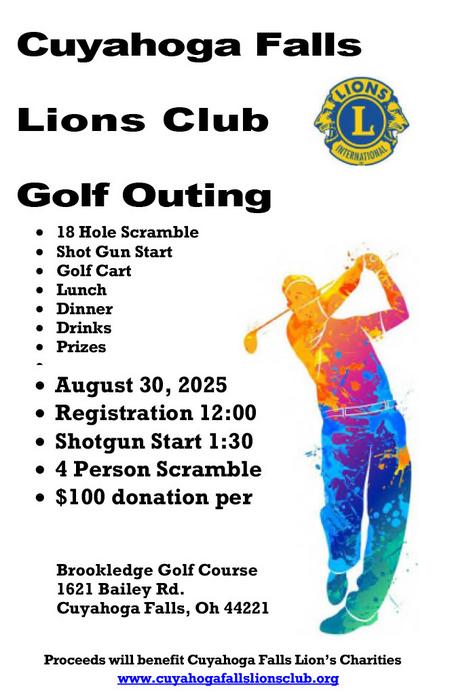 Cuyahoga Falls

Lions Club

LIONS
L
INTERNATIONAL

Golf Outing

- 18 Hole Scramble
- Shot Gun Start
- Golf Cart
- Lunch
- Dinner
- Drinks
- Prizes

- August 30, 2025
- Registration 12:00
- Shotgun Start 1:30
- 4 Person Scramble
- $100 donation per

Brookledge Golf Course
1621 Bailey Rd.
Cuyahoga Falls, Oh 44221

Proceeds will benefit Cuyahoga Falls Lion's Charities
www.cuyahogafallslionsclub.org